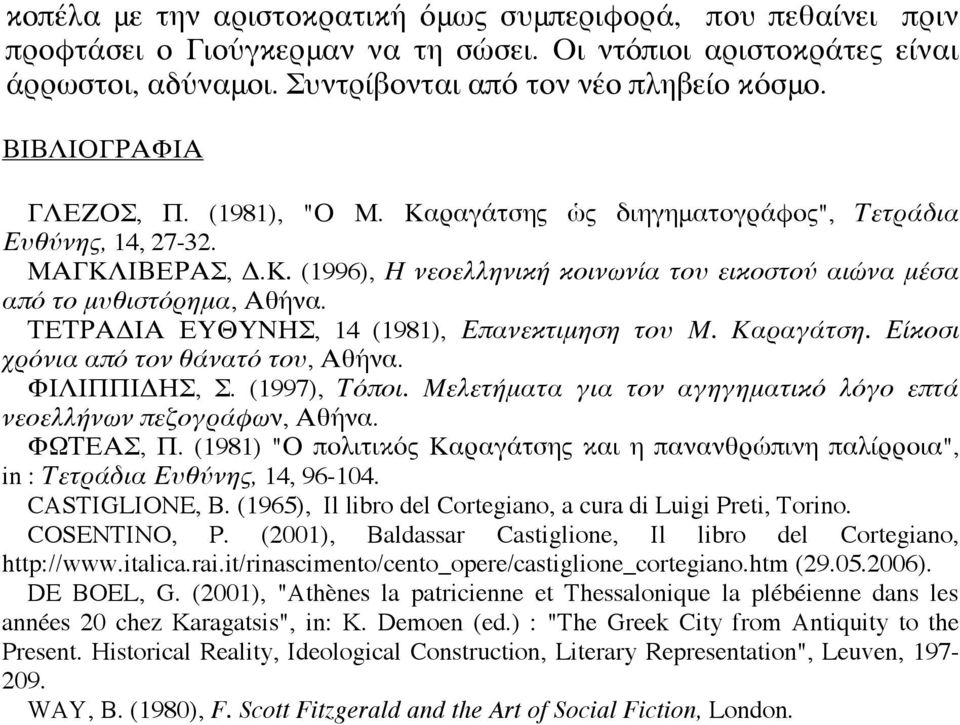 κοπέλα με την αριστοκρατική όμως συμπεριφορά, που πεθαίνει πριν προφτάσει ο Γιούγκερμαν να τη σώσει. Οι ντόπιοι αριστοκράτες είναι άρρωστοι, αδύναμοι. Συντρίβονται από τον νέο πληβείο κόσμο.

ΒΙΒΛΙΟΓΡΑΦΙΑ

ΓΛΕΖΟΣ, Π. (1981), "Ο Μ. Καραγάτσης ώς διηγηματογράφος", Τετράδια Ευθύνης, 14, 27-32.
ΜΑΓΚΛΙΒΕΡΑΣ, Δ.Κ. (1996), Η νεοελληνική κοινωνία του εικοστού αιώνα μέσα από το μυθιστόρημα, Αθήνα.
ΤΕΤΡΑΔΙΑ ΕΥΘΥΝΗΣ, 14 (1981), Επανεκτιμηση του Μ. Καραγάτση. Είκοσι χρόνια από τον θάνατό του, Αθήνα.
ΦΙΛΙΠΠΙΔΗΣ, Σ. (1997), Τόποι. Μελετήματα για τον αγηγηματικό λόγο επτά νεοελλήνων πεζογράφων, Αθήνα.
ΦΩΤΕΑΣ, Π. (1981) "Ο πολιτικός Καραγάτσης και η πανανθρώπινη παλίρροια", in : Τετράδια Ευθύνης, 14, 96-104.
CASTIGLIONE, B. (1965), Il libro del Cortegiano, a cura di Luigi Preti, Torino.
COSENTINO, P. (2001), Baldassar Castiglione, Il libro del Cortegiano, http://www.italica.rai.it/rinascimento/cento_opere/castiglione_cortegiano.htm (29.05.2006).
DE BOEL, G. (2001), "Athènes la patricienne et Thessalonique la plébéienne dans les années 20 chez Karagatsis", in: K. Demoen (ed.) : "The Greek City from Antiquity to the Present. Historical Reality, Ideological Construction, Literary Representation", Leuven, 197-209.
WAY, B. (1980), F. Scott Fitzgerald and the Art of Social Fiction, London.